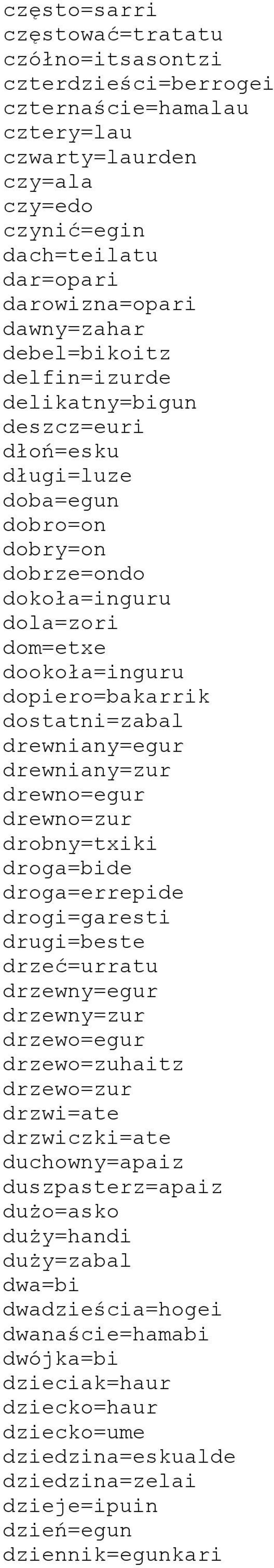 często=sarri
częstować=tratatu
czółno=itsasontzi
czterdzieści=berrogei
czternaście=hamalau
cztery=lau
czwarty=laurden
czy=ala
czy=edo
czynić=egin
dach=teilatu
dar=opari
darowizna=opari
dawny=zahar
debel=bikoitz
delfin=izurde
delikatny=bigun
deszcz=euri
dłoń=esku
długi=luze
doba=egun
dobro=on
dobry=on
dobrze=ondo
dokoła=inguru
dola=zori
dom=etxe
dookoła=inguru
dopiero=bakarrik
dostatni=zabal
drewniany=egur
drewniany=zur
drewno=egur
drewno=zur
drobny=txiki
droga=bide
droga=errepide
drogi=garesti
drugi=beste
drzeć=urratu
drzewny=egur
drzewny=zur
drzewo=egur
drzewo=zuhaitz
drzewo=zur
drzwi=ate
drzwiczki=ate
duchowny=apaiz
duszpasterz=apaiz
dużo=asko
duży=handi
duży=zabal
dwa=bi
dwadzieścia=hogei
dwanaście=hamabi
dwójka=bi
dzieciak=haur
dziecko=haur
dziecko=ume
dziedzina=eskualde
dziedzina=zelai
dzieje=ipuin
dzień=egun
dziennik=egunkari